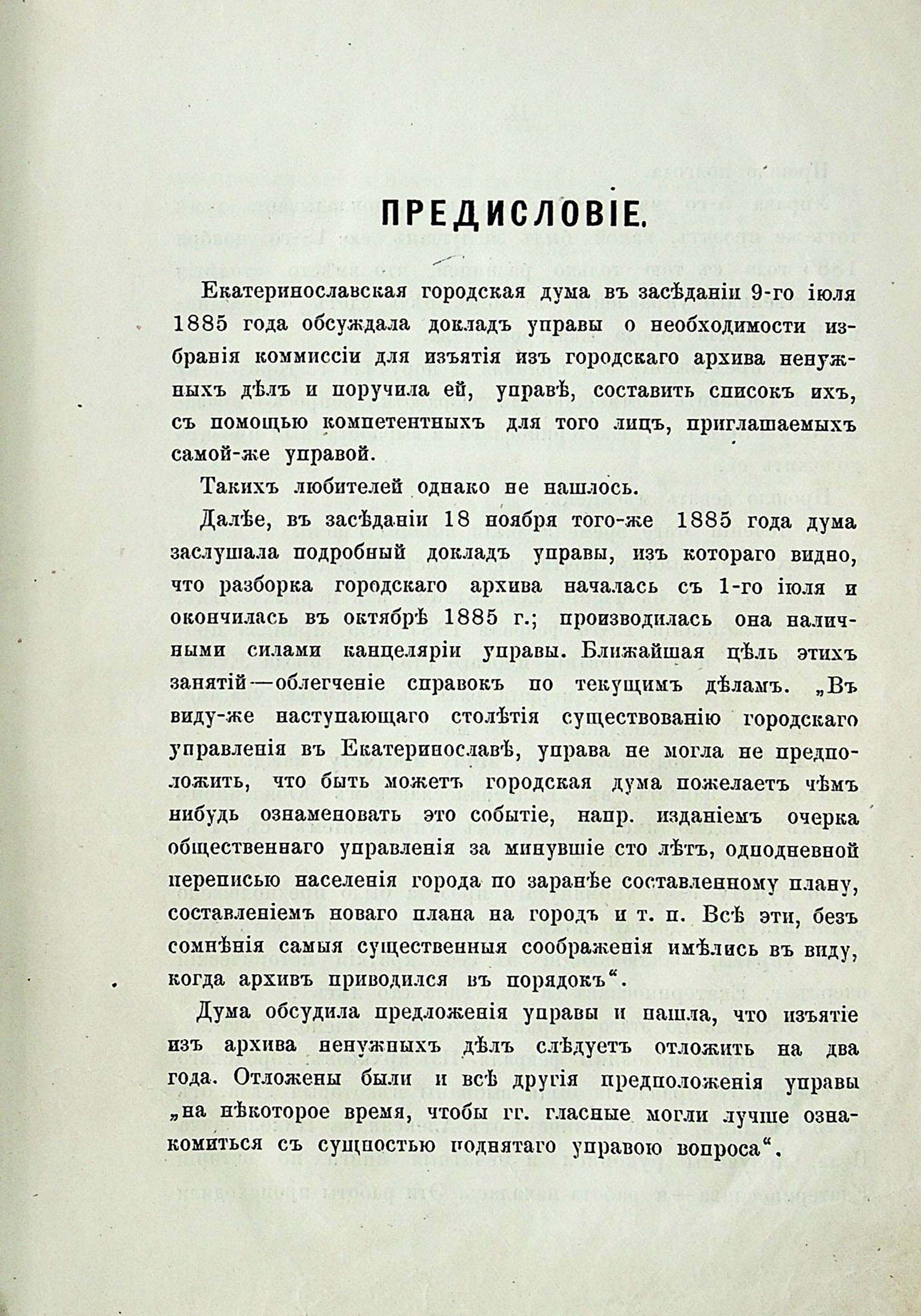 ПРЕДИСЛОВІЕ.

Екатеринославская городская дума въ засѣданіи 9-го іюля 1885 года обсуждала докладъ управы о необходимости избранія коммиссіи для изъятія изъ городскаго архива ненужныхъ дѣлъ и поручила ей, управѣ, составить списокъ ихъ, съ помощью компетентныхъ для того лицъ, приглашаемыхъ самой-же управой.

Такихъ любителей однако не нашлось.

Далѣе, въ засѣданіи 18 ноября того-же 1885 года дума заслушала подробный докладъ управы, изъ котораго видно, что разборка городскаго архива началась съ 1-го іюля и окончилась въ октябрѣ 1885 г.; производилась она наличными силами канцеляріи управы. Ближайшая цѣль этихъ занятій—облегченіе справокъ по текущимъ дѣламъ. „Въ виду-же наступающаго столѣтія существованію городскаго управленія въ Екатеринославѣ, управа не могла не предположить, что быть можетъ городская дума пожелаетъ чѣмъ нибудь ознаменовать это событіе, напр. изданіемъ очерка общественнаго управленія за минувшіе сто лѣтъ, однодневной переписью населенія города по заранѣе составленному плану, составленіемъ новаго плана на городъ и т. п. Всѣ эти, безъ сомнѣнія самыя существенныя соображенія имѣлись въ виду, когда архивъ приводился въ порядокъ“.

Дума обсудила предложенія управы и нашла, что изъятіе изъ архива ненужныхъ дѣлъ слѣдуетъ отложить на два года. Отложены были и всѣ другія предположенія управы „на нѣкоторое время, чтобы гг. гласные могли лучше ознакомиться съ сущностью поднятаго управою вопроса“.